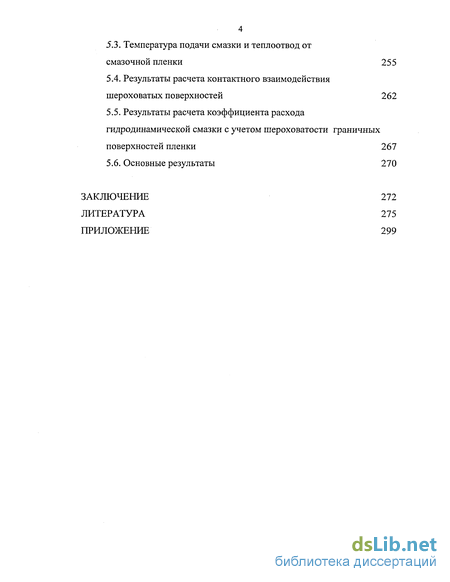 4

5.3. Температура подачи смазки и теплоотвод от смазочной пленки 255

5.4. Результаты расчета контактного взаимодействия шероховатых поверхностей 262

5.5. Результаты расчета коэффициента расхода гидродинамической смазки с учетом шероховатости граничных поверхностей пленки 267

5.6. Основные результаты 270

ЗАКЛЮЧЕНИЕ 272

ЛИТЕРАТУРА 275

ПРИЛОЖЕНИЕ 299

dsLib.net
библиотека диссертаций